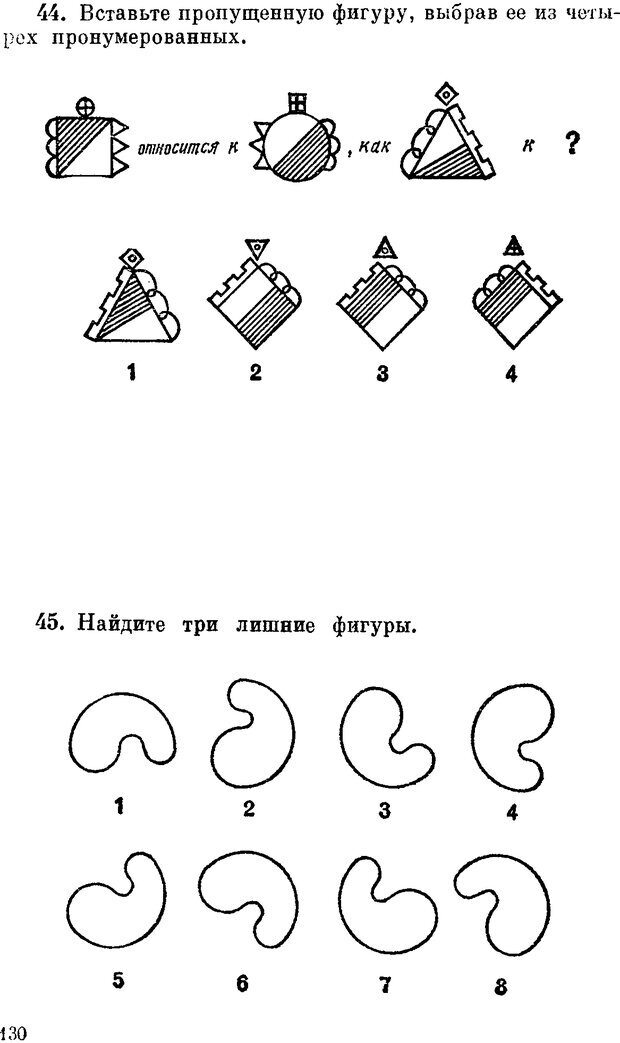 44. Вставьте пропущенную фигуру, выбрав ее из четырех пронумерованных.

относится к , как к ?

1 2 3 4

45. Найдите три лишние фигуры.

1 2 3 4

5 6 7 8

130